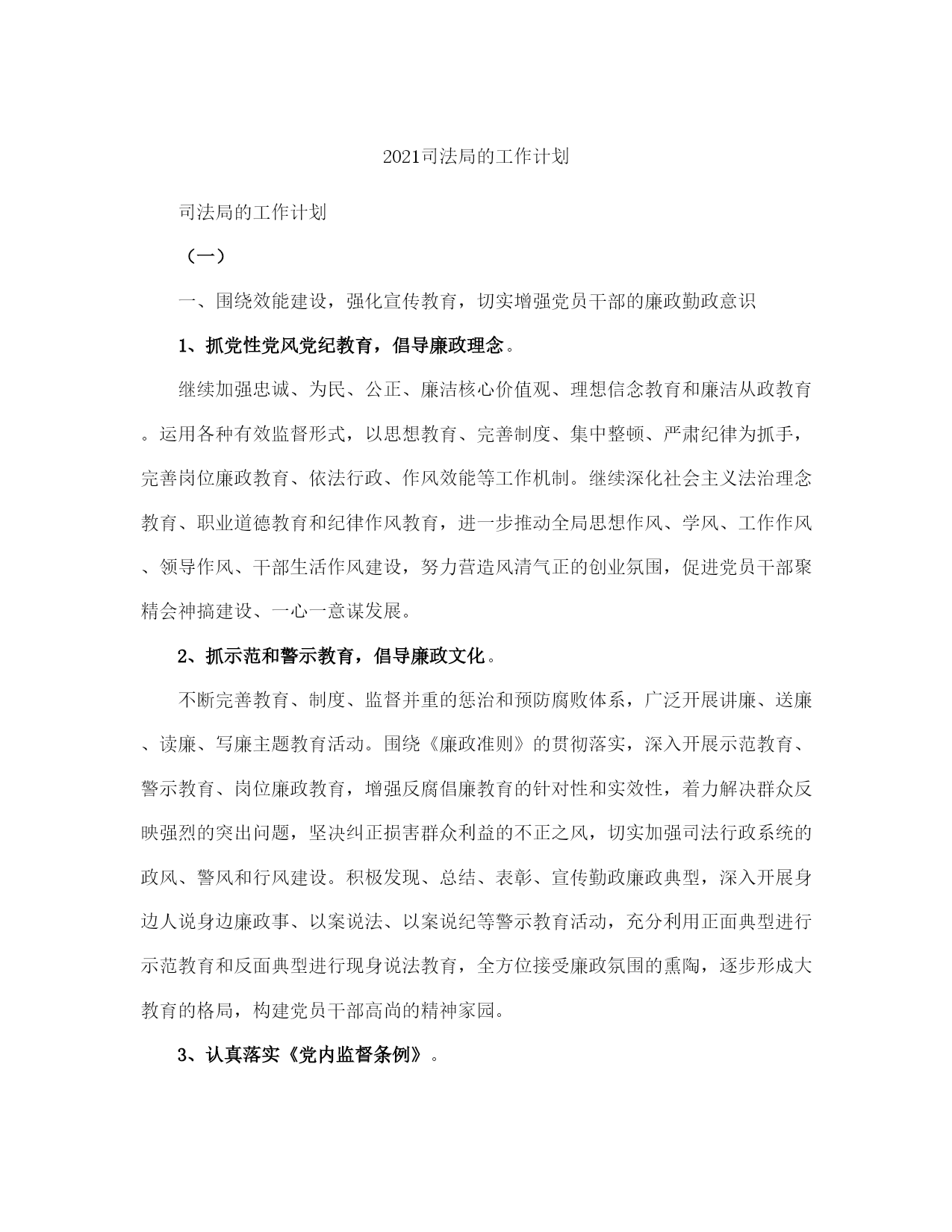 2021司法局的工作计划

司法局的工作计划

（一）

一、围绕效能建设，强化宣传教育，切实增强党员干部的廉政勤政意识

1、抓党性党风党纪教育，倡导廉政理念。

继续加强忠诚、为民、公正、廉洁核心价值观、理想信念教育和廉洁从政教育。运用各种有效监督形式，以思想教育、完善制度、集中整顿、严肃纪律为抓手，完善岗位廉政教育、依法行政、作风效能等工作机制。继续深化社会主义法治理念教育、职业道德教育和纪律作风教育，进一步推动全局思想作风、学风、工作作风、领导作风、干部生活作风建设，努力营造风清气正的创业氛围，促进党员干部聚精会神搞建设、一心一意谋发展。

2、抓示范和警示教育，倡导廉政文化。

不断完善教育、制度、监督并重的惩治和预防腐败体系，广泛开展讲廉、送廉、读廉、写廉主题教育活动。围绕《廉政准则》的贯彻落实，深入开展示范教育、警示教育、岗位廉政教育，增强反腐倡廉教育的针对性和实效性，着力解决群众反映强烈的突出问题，坚决纠正损害群众利益的不正之风，切实加强司法行政系统的政风、警风和行风建设。积极发现、总结、表彰、宣传勤政廉政典型，深入开展身边人说身边廉政事、以案说法、以案说纪等警示教育活动，充分利用正面典型进行示范教育和反面典型进行现身说法教育，全方位接受廉政氛围的熏陶，逐步形成大教育的格局，构建党员干部高尚的精神家园。

3、认真落实《党内监督条例》。